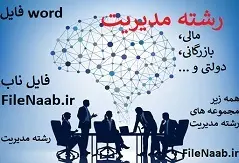 فایل word

رشته مدیریت

مالی،
بازرگانی،
دولتی و ...

فایل ناب
FileNaab.ir

همه زیر
مجموعه های
رشته مدیریت

رشته مدیریت

FileNaab.ir